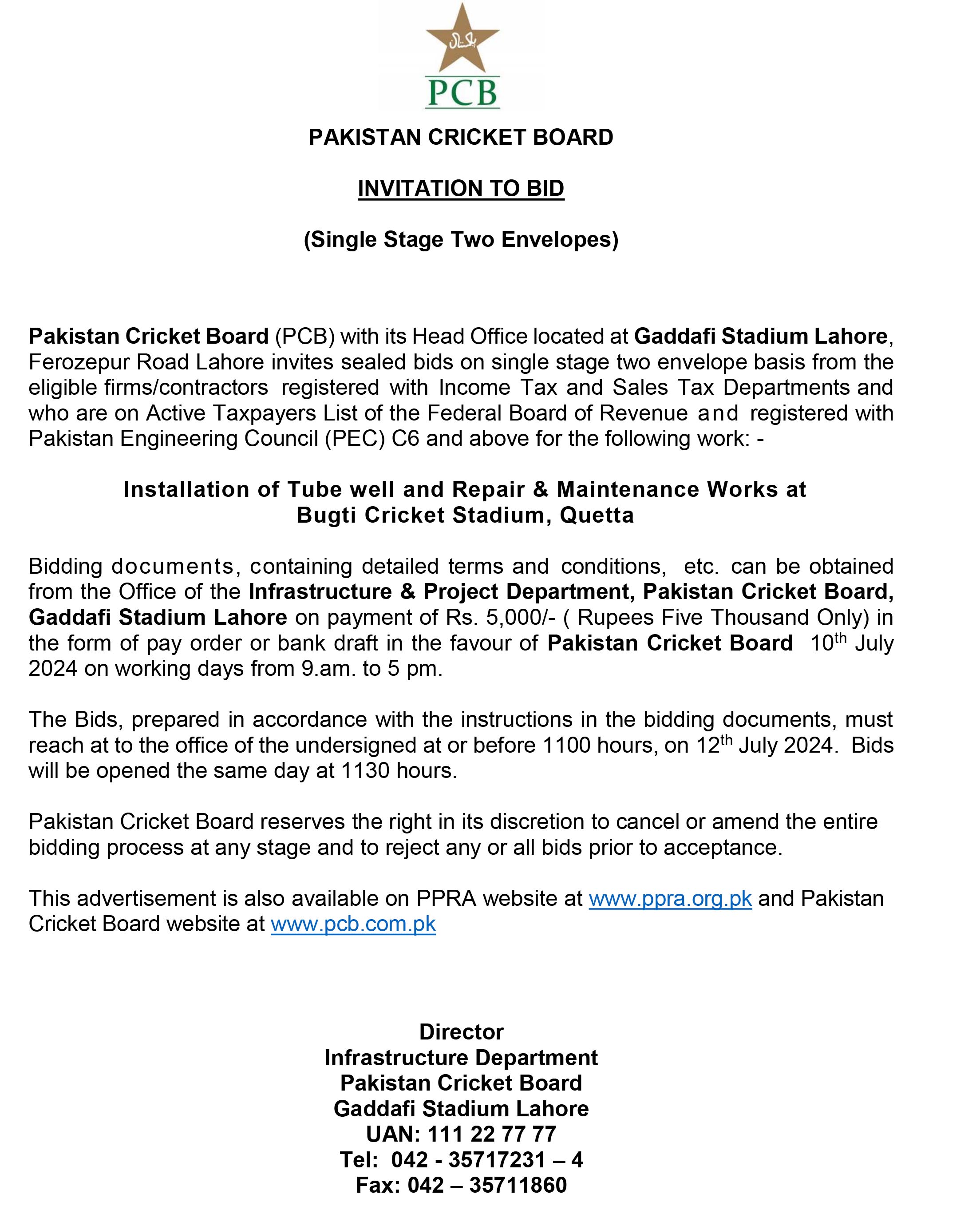 پاکستان

PCB

PAKISTAN CRICKET BOARD

INVITATION TO BID

(Single Stage Two Envelopes)

Pakistan Cricket Board (PCB) with its Head Office located at Gaddafi Stadium Lahore, Ferozepur Road Lahore invites sealed bids on single stage two envelope basis from the eligible firms/contractors registered with Income Tax and Sales Tax Departments and who are on Active Taxpayers List of the Federal Board of Revenue and registered with Pakistan Engineering Council (PEC) C6 and above for the following work: -

Installation of Tube well and Repair & Maintenance Works at Bugti Cricket Stadium, Quetta

Bidding documents, containing detailed terms and conditions, etc. can be obtained from the Office of the Infrastructure & Project Department, Pakistan Cricket Board, Gaddafi Stadium Lahore on payment of Rs. 5,000/- ( Rupees Five Thousand Only) in the form of pay order or bank draft in the favour of Pakistan Cricket Board 10$^{th}$ July 2024 on working days from 9.am. to 5 pm.

The Bids, prepared in accordance with the instructions in the bidding documents, must reach at to the office of the undersigned at or before 1100 hours, on 12$^{th}$ July 2024. Bids will be opened the same day at 1130 hours.

Pakistan Cricket Board reserves the right in its discretion to cancel or amend the entire bidding process at any stage and to reject any or all bids prior to acceptance.

This advertisement is also available on PPRA website at www.ppra.org.pk and Pakistan Cricket Board website at www.pcb.com.pk

Director
Infrastructure Department
Pakistan Cricket Board
Gaddafi Stadium Lahore
UAN: 111 22 77 77
Tel: 042 - 35717231 – 4
Fax: 042 – 35711860